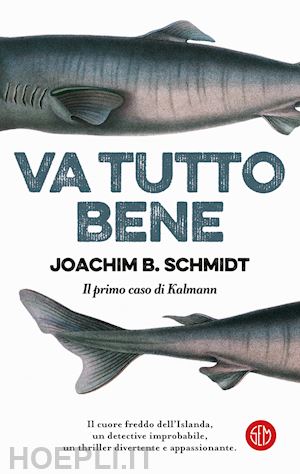 VA TUTTO BENE

JOACHIM B. SCHMIDT

Il primo caso di Kalmann

Il cuore freddo dell'Islanda, un detective improbabile, un thriller divertente e appassionante.

SEM

HOEPLI.IT